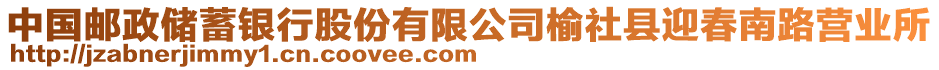 中国邮政储蓄银行股份有限公司榆社县迎春南路营业所
http://jzabnerjimmy1.cn.coovee.com